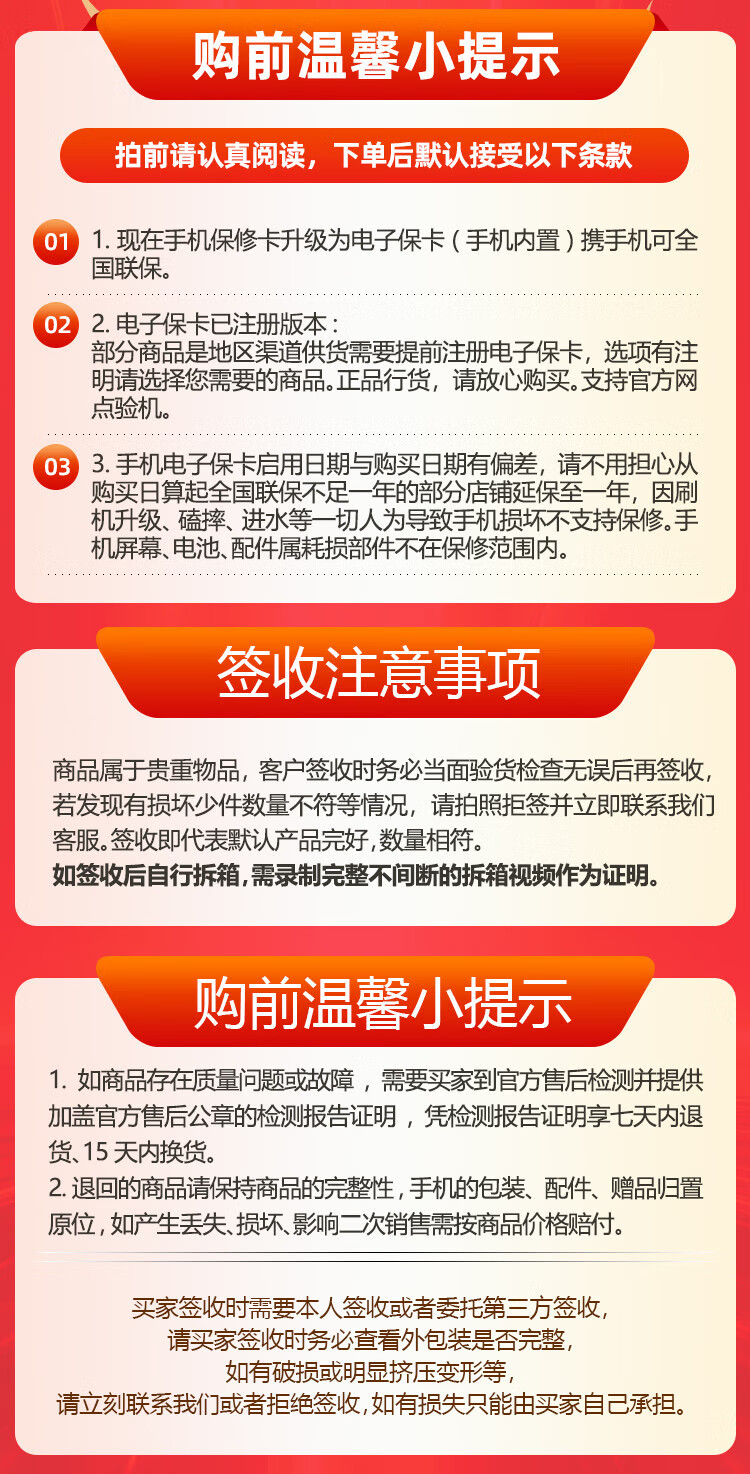 购前温馨小提示

拍前请认真阅读，下单后默认接受以下条款

01 1.现在手机保修卡升级为电子保卡（手机内置）携手机可全国联保。

02 2.电子保卡已注册版本：
部分商品是地区渠道供货需要提前注册电子保卡，选项有注明请选择您需要的商品。正品行货，请放心购买。支持官方网点验机。

03 3.手机电子保卡启用日期与购买日期有偏差，请不用担心从购买日算起全国联保不足一年的部分店铺延保至一年，因刷机升级、磕摔、进水等一切人为导致手机损坏不支持保修。手机屏幕、电池、配件属耗损部件不在保修范围内。

签收注意事项

商品属于贵重物品，客户签收时务必当面验货检查无误后再签收，若发现有损坏少件数量不符等情况，请拍照拒签并立即联系我们客服。签收即代表默认产品完好，数量相符。
如签收后自行拆箱，需录制完整不间断的拆箱视频作为证明。

购前温馨小提示

1.如商品存在质量问题或故障，需要买家到官方售后检测并提供加盖官方售后公章的检测报告证明，凭检测报告证明享七天内退货、15天内换货。
2.退回的商品请保持商品的完整性，手机的包装、配件、赠品归置原位，如产生丢失、损坏、影响二次销售需按商品价格赔付。

买家签收时需要本人签收或者委托第三方签收，
请买家签收时务必查看外包装是否完整，
如有破损或明显挤压变形等，
请立刻联系我们或者拒绝签收，如有损失只能由买家自己承担。